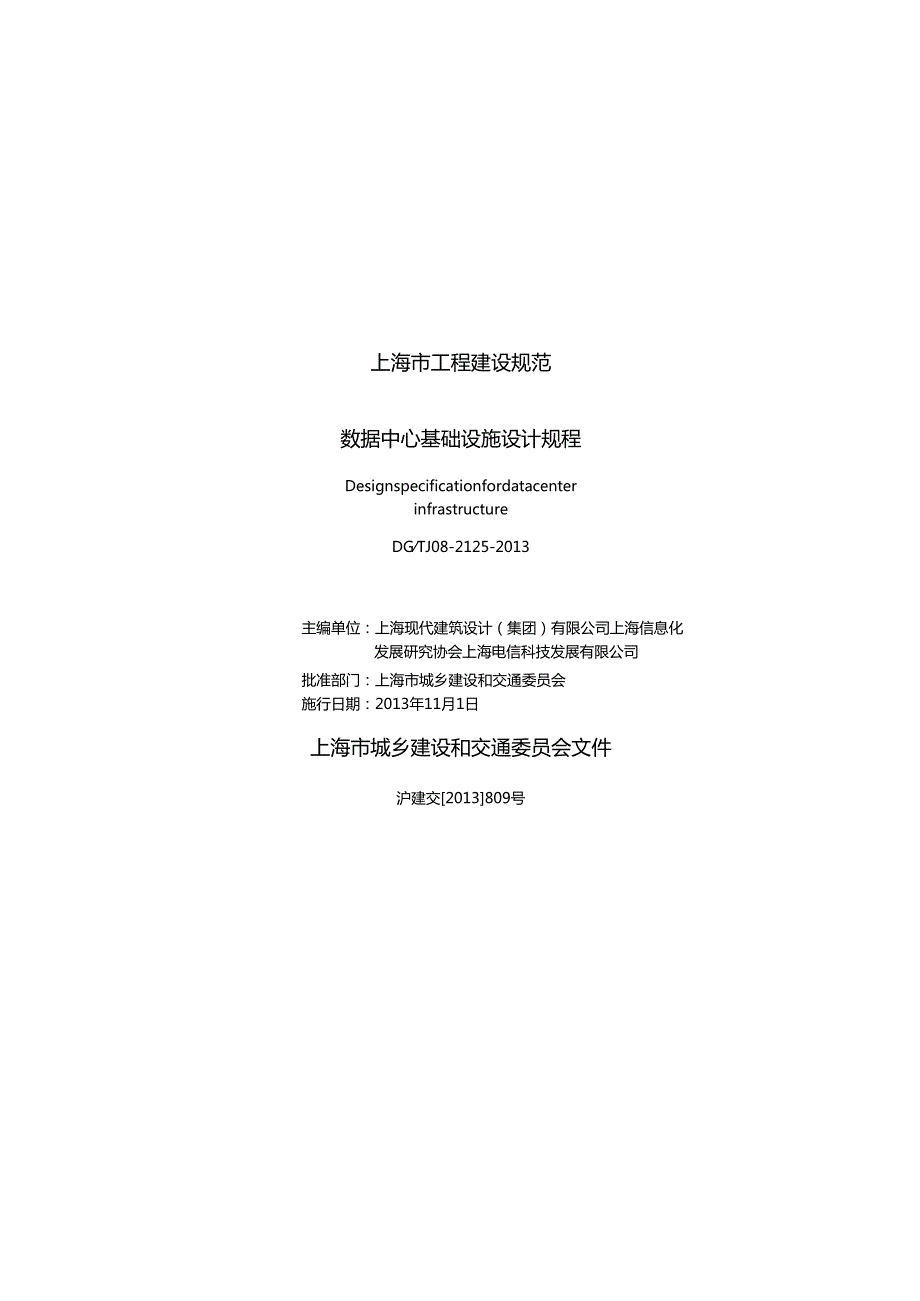 上海市工程建设规范

数据中心基础设施设计规程

Designspecificationfordatacenter infrastructure

DG/TJ08-2125-2013

主编单位：上海现代建筑设计（集团）有限公司上海信息化发展研究协会上海电信科技发展有限公司
批准部门：上海市城乡建设和交通委员会
施行日期：2013年11月1日

上海市城乡建设和交通委员会文件

沪建交[2013]809号